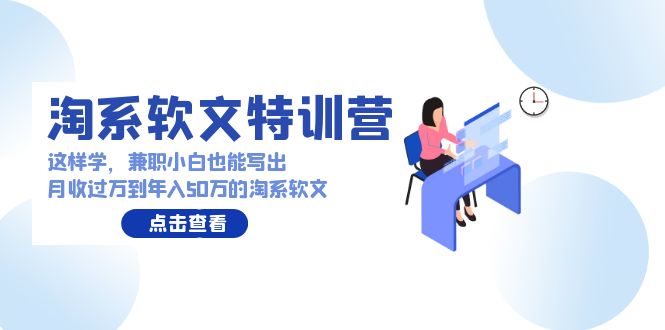 淘系软文特训营

这样学，兼职小白也能写出
月收过万到年入50万的淘系软文

点击查看